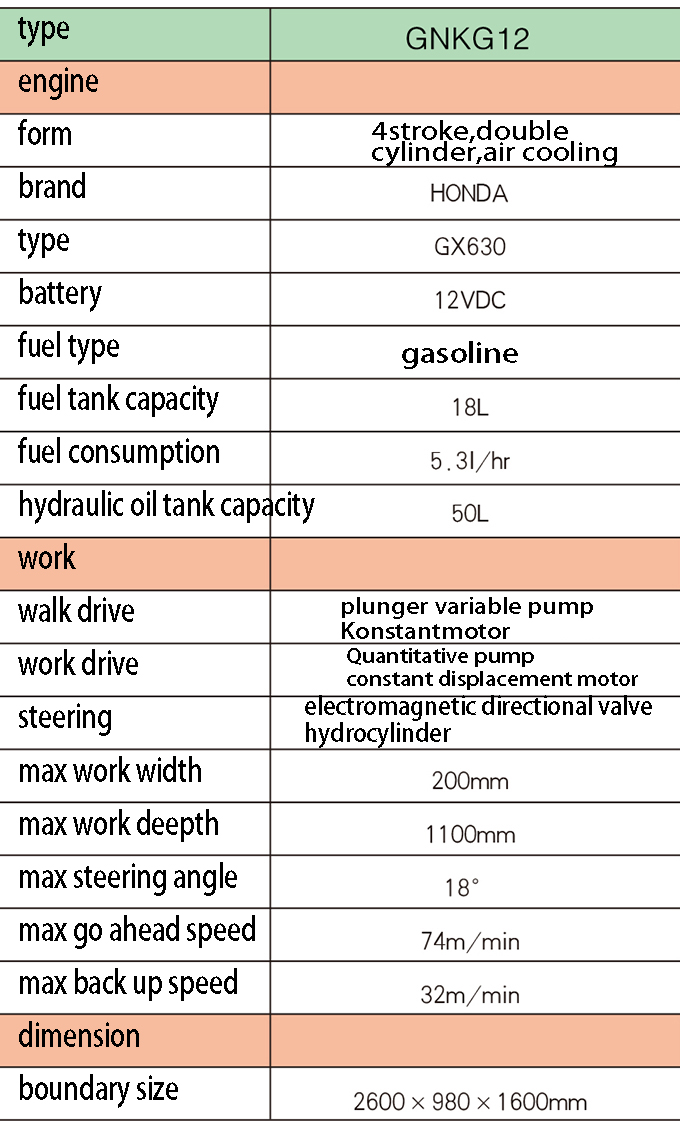 | type | GNKG12 |
|---|---|
| engine | |
| form | 4stroke,double cylinder,air cooling |
| brand | HONDA |
| type | GX630 |
| battery | 12VDC |
| fuel type | gasoline |
| fuel tank capacity | 18L |
| fuel consumption | 5.3l/hr |
| hydraulic oil tank capacity | 50L |
| work | |
| walk drive | plunger variable pump Konstantmotor |
| work drive | Quantitative pump constant displacement motor |
| steering | electromagnetic directional valve hydrocylinder |
| max work width | 200mm |
| max work deepth | 1100mm |
| max steering angle | 18° |
| max go ahead speed | 74m/min |
| max back up speed | 32m/min |
| dimension | |
| boundary size | 2600 × 980 × 1600mm |